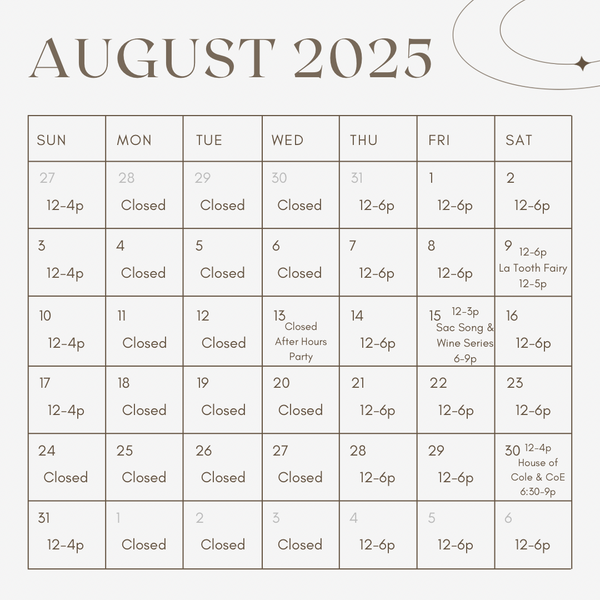 AUGUST 2025

| SUN | MON | TUE | WED | THU | FRI | SAT |
|---|---|---|---|---|---|---|
| 27 12-4p | 28 Closed | 29 Closed | 30 Closed | 31 12-6p | 1 12-6p | 2 12-6p |
| 3 12-4p | 4 Closed | 5 Closed | 6 Closed | 7 12-6p | 8 12-6p | 9 12-6p La Tooth Fairy 12-5p |
| 10 12-4p | 11 Closed | 12 Closed | 13 Closed After Hours Party | 14 12-6p | 15 12-3p Sac Song & Wine Series 6-9p | 16 12-6p |
| 17 12-4p | 18 Closed | 19 Closed | 20 Closed | 21 12-6p | 22 12-6p | 23 12-6p |
| 24 Closed | 25 Closed | 26 Closed | 27 Closed | 28 12-6p | 29 12-6p | 30 12-4p House of Cole & CoE 6:30-9p |
| 31 12-4p | 1 Closed | 2 Closed | 3 Closed | 4 12-6p | 5 12-6p | 6 12-6p |